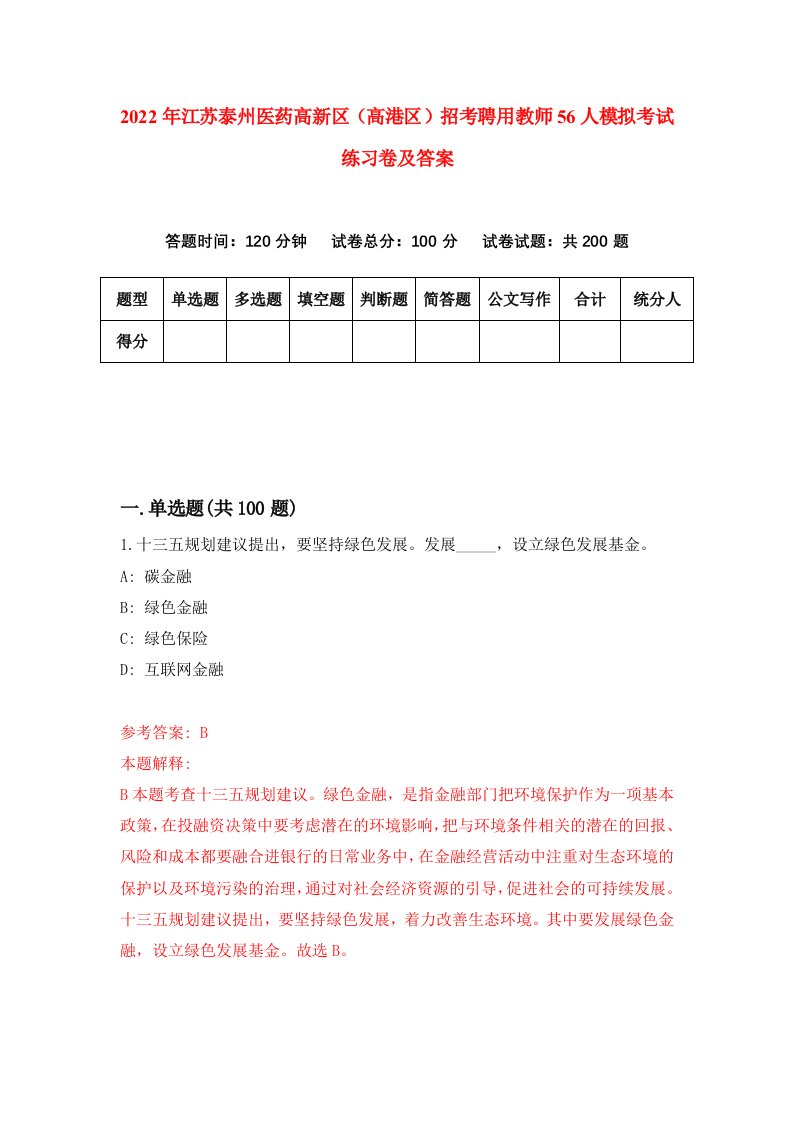 2022年江苏泰州医药高新区（高港区）招考聘用教师56人模拟考试练习卷及答案

答题时间：120分钟　试卷总分：100分　试卷试题：共200题

| 题型 | 单选题 | 多选题 | 填空题 | 判断题 | 简答题 | 公文写作 | 合计 | 统分人 |
|---|---|---|---|---|---|---|---|---|
| 得分 | | | | | | | | |

一.单选题(共100题)

1.十三五规划建议提出，要坚持绿色发展。发展_____，设立绿色发展基金。

A: 碳金融

B: 绿色金融

C: 绿色保险

D: 互联网金融

参考答案: B

本题解释:

B本题考查十三五规划建议。绿色金融，是指金融部门把环境保护作为一项基本政策，在投融资决策中要考虑潜在的环境影响，把与环境条件相关的潜在的回报、风险和成本都要融合进银行的日常业务中，在金融经营活动中注重对生态环境的保护以及环境污染的治理，通过对社会经济资源的引导，促进社会的可持续发展。十三五规划建议提出，要坚持绿色发展，着力改善生态环境。其中要发展绿色金融，设立绿色发展基金。故选B。